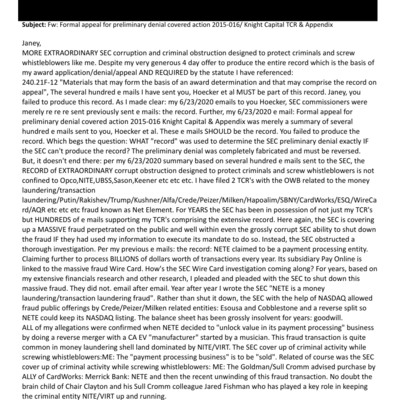 **Subject:** Fw: Formal appeal for preliminary denial covered action 2015-016/ Knight Capital TCR & Appendix

Janey,
MORE EXTRAORDINARY SEC corruption and criminal obstruction designed to protect criminals and screw whistleblowers like me. Despite my very generous 4 day offer to produce the entire record which is the basis of my award application/denial/appeal AND REQUIRED by the statute I have referenced:
240.21F-12 "Materials that may form the basis of an award determination and that may comprise the record on appeal", The several hundred e mails I have sent you, Hoecker et al MUST be part of this record. Janey, you failed to produce this record. As I made clear: my 6/23/2020 emails to you Hoecker, SEC commissioners were merely re re re sent previously sent e mails: the record. Further, my 6/23/2020 e mail: Formal appeal for preliminary denial covered action 2015-016 Knight Capital & Appendix was merely a summary of several hundred e mails sent to you, Hoecker et al. These e mails SHOULD be the record. You failed to produce the record. Which begs the question: WHAT "record" was used to determine the SEC preliminary denial exactly IF the SEC can't produce the record? The preliminary denial was completely fabricated and must be reversed.
But, it doesn't end there: per my 6/23/2020 summary based on several hundred e mails sent to the SEC, the RECORD of EXTRAORDINARY corrupt obstruction designed to protect criminals and screw whistleblowers is not confined to Opco,NITE,UBSS,Sason,Keener etc etc etc. I have filed 2 TCR's with the OWB related to the money laundering/transaction laundering/Putin/Rakishev/Trump/Kushner/Alfa/Crede/Peizer/Milken/Hapoalim/SBNY/CardWorks/ESQ/WireCard/AQR etc etc etc fraud known as Net Element. For YEARS the SEC has been in possession of not just my TCR's but HUNDREDS of e mails supporting my TCR's comprising the extensive record. Here again, the SEC is covering up a MASSIVE fraud perpetrated on the public and well within even the grossly corrupt SEC ability to shut down the fraud IF they had used my information to execute its mandate to do so. Instead, the SEC obstructed a thorough investigation. Per my previous e mails: the record: NETE claimed to be a payment processing entity. Claiming further to process BILLIONS of dollars worth of transactions every year. Its subsidiary Pay Online is linked to the massive fraud Wire Card. How's the SEC Wire Card investigation coming along? For years, based on my extensive financials research and other research, I pleaded and pleaded with the SEC to shut down this massive fraud. They did not. email after email. Year after year I wrote the SEC "NETE is a money laundering/transaction laundering fraud". Rather than shut it down, the SEC with the help of NASDAQ allowed fraud public offerings by Crede/Peizer/Milken related entities: Esousa and Cobblestone and a reverse split so NETE could keep its NASDAQ listing. The balance sheet has been grossly insolvent for years: goodwill.
ALL of my allegations were confirmed when NETE decided to "unlock value in its payment processing" business by doing a reverse merger with a CA EV "manufacturer" started by a musician. This fraud transaction is quite common in money laundering shell land dominated by NITE/VIRT. The SEC cover up of criminal activity while screwing whistleblowers:ME: The "payment processing business" is to be "sold". Related of course was the SEC cover up of criminal activity while screwing whistleblowers: ME: The Goldman/Sull Cromm advised purchase by ALLY of CardWorks: Merrick Bank: NETE and then the recent unwinding of this fraud transaction. No doubt the brain child of Chair Clayton and his Sull Cromm colleague Jared Fishman who has played a key role in keeping the criminal entity NITE/VIRT up and running.